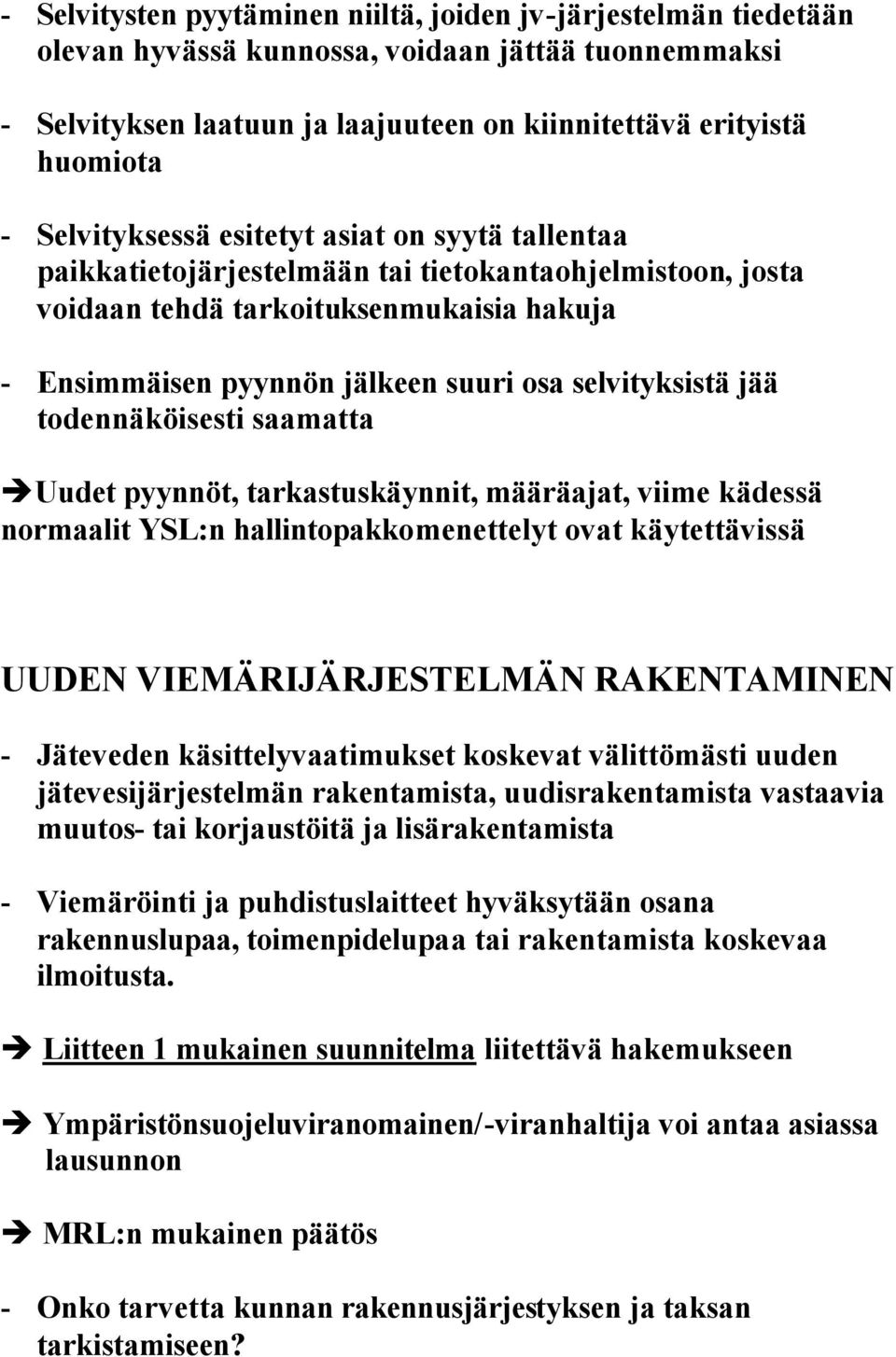 - Selvitysten pyytäminen niiltä, joiden jv-järjestelmän tiedetään olevan hyvässä kunnossa, voidaan jättää tuonnemmaksi

- Selvityksen laatuun ja laajuuteen on kiinnitettävä erityistä huomiota

- Selvityksessä esitetyt asiat on syytä tallentaa paikkatietojärjestelmään tai tietokantaohjelmistoon, josta voidaan tehdä tarkoituksenmukaisia hakuja

- Ensimmäisen pyynnön jälkeen suuri osa selvityksistä jää todennäköisesti saamatta

➔Uudet pyynnöt, tarkastuskäynnit, määräajat, viime kädessä normaalit YSL:n hallintopakkomenettelyt ovat käytettävissä

UUDEN VIEMÄRIJÄRJESTELMÄN RAKENTAMINEN

- Jäteveden käsittelyvaatimukset koskevat välittömästi uuden jätevesijärjestelmän rakentamista, uudisrakentamista vastaavia muutos- tai korjaustöitä ja lisärakentamista

- Viemäröinti ja puhdistuslaitteet hyväksytään osana rakennuslupaa, toimenpidelupaa tai rakentamista koskevaa ilmoitusta.

➔ Liitteen 1 mukainen suunnitelma liitettävä hakemukseen

➔ Ympäristönsuojeluviranomainen/-viranhaltija voi antaa asiassa lausunnon

➔ MRL:n mukainen päätös

- Onko tarvetta kunnan rakennusjärjestyksen ja taksan tarkistamiseen?